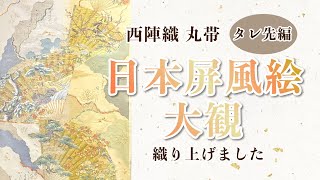 西陣織 丸帯 タレ先編

日本屏風絵
大観

織り上げました